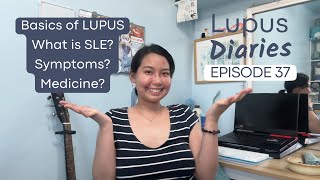 Basics of LUPUS
What is SLE?
Symptoms?
Medicine?

Lupus Diaries
EPISODE 37